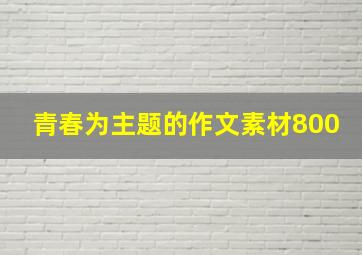 青春为主题的作文素材800